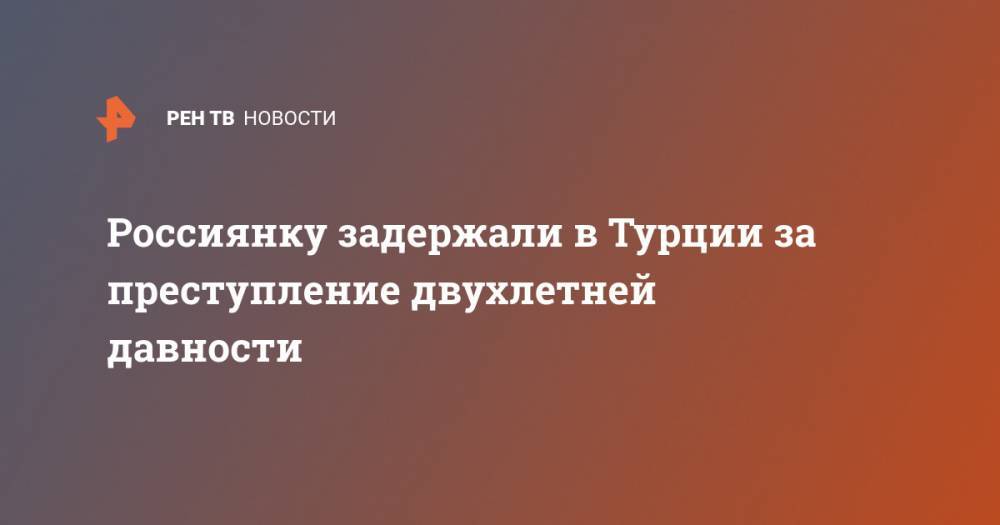 РЕН ТВ НОВОСТИ

Россиянку задержали в Турции за преступление двухлетней давности